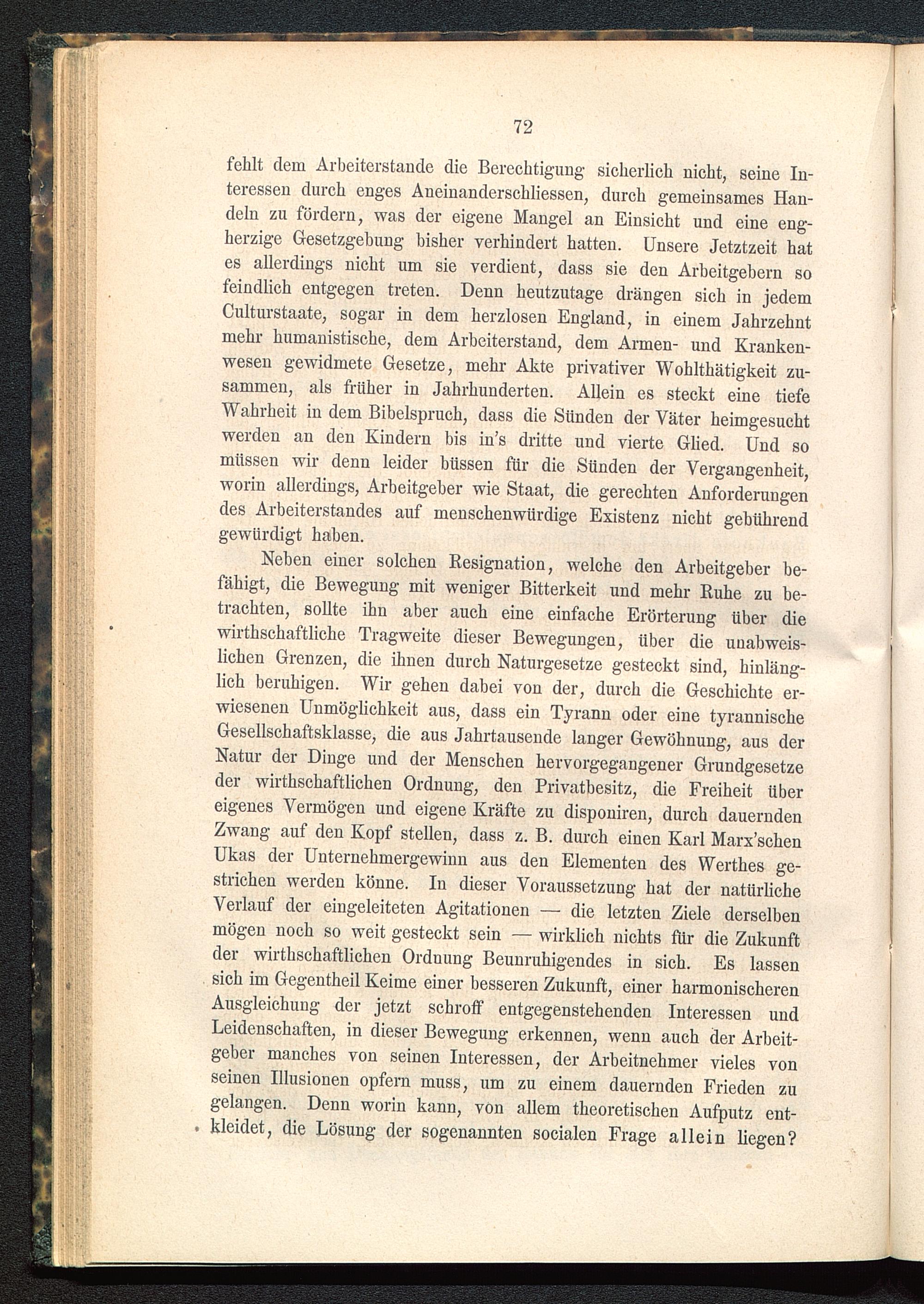 72

fehlt dem Arbeiterstande die Berechtigung sicherlich nicht, seine Interessen durch enges Aneinanderschliessen, durch gemeinsames Handeln zu fördern, was der eigene Mangel an Einsicht und eine engherzige Gesetzgebung bisher verhindert hatten. Unsere Jetztzeit hat es allerdings nicht um sie verdient, dass sie den Arbeitgebern so feindlich entgegen treten. Denn heutzutage drängen sich in jedem Culturstaate, sogar in dem herzlosen England, in einem Jahrzehnt mehr humanistische, dem Arbeiterstand, dem Armen- und Krankenwesen gewidmete Gesetze, mehr Akte privativer Wohlthätigkeit zusammen, als früher in Jahrhunderten. Allein es steckt eine tiefe Wahrheit in dem Bibelspruch, dass die Sünden der Väter heimgesucht werden an den Kindern bis in's dritte und vierte Glied. Und so müssen wir denn leider büssen für die Sünden der Vergangenheit, worin allerdings, Arbeitgeber wie Staat, die gerechten Anforderungen des Arbeiterstandes auf menschenwürdige Existenz nicht gebührend gewürdigt haben.

Neben einer solchen Resignation, welche den Arbeitgeber befähigt, die Bewegung mit weniger Bitterkeit und mehr Ruhe zu betrachten, sollte ihn aber auch eine einfache Erörterung über die wirthschaftliche Tragweite dieser Bewegungen, über die unabweislichen Grenzen, die ihnen durch Naturgesetze gesteckt sind, hinlänglich beruhigen. Wir gehen dabei von der, durch die Geschichte erwiesenen Unmöglichkeit aus, dass ein Tyrann oder eine tyrannische Gesellschaftsklasse, die aus Jahrtausende langer Gewöhnung, aus der Natur der Dinge und der Menschen hervorgegangener Grundgesetze der wirthschaftlichen Ordnung, den Privatbesitz, die Freiheit über eigenes Vermögen und eigene Kräfte zu disponiren, durch dauernden Zwang auf den Kopf stellen, dass z. B. durch einen Karl Marx'schen Ukas der Unternehmergewinn aus den Elementen des Werthes gestrichen werden könne. In dieser Voraussetzung hat der natürliche Verlauf der eingeleiteten Agitationen — die letzten Ziele derselben mögen noch so weit gesteckt sein — wirklich nichts für die Zukunft der wirthschaftlichen Ordnung Beunruhigendes in sich. Es lassen sich im Gegentheil Keime einer besseren Zukunft, einer harmonischeren Ausgleichung der jetzt schroff entgegenstehenden Interessen und Leidenschaften, in dieser Bewegung erkennen, wenn auch der Arbeitgeber manches von seinen Interessen, der Arbeitnehmer vieles von seinen Illusionen opfern muss, um zu einem dauernden Frieden zu gelangen. Denn worin kann, von allem theoretischen Aufputz entkleidet, die Lösung der sogenannten socialen Frage allein liegen?